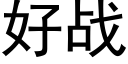 好战